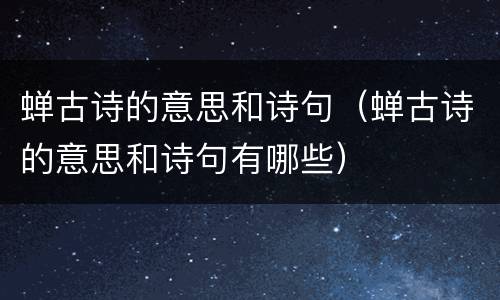 蝉古诗的意思和诗句（蝉古诗的意思和诗句有哪些）